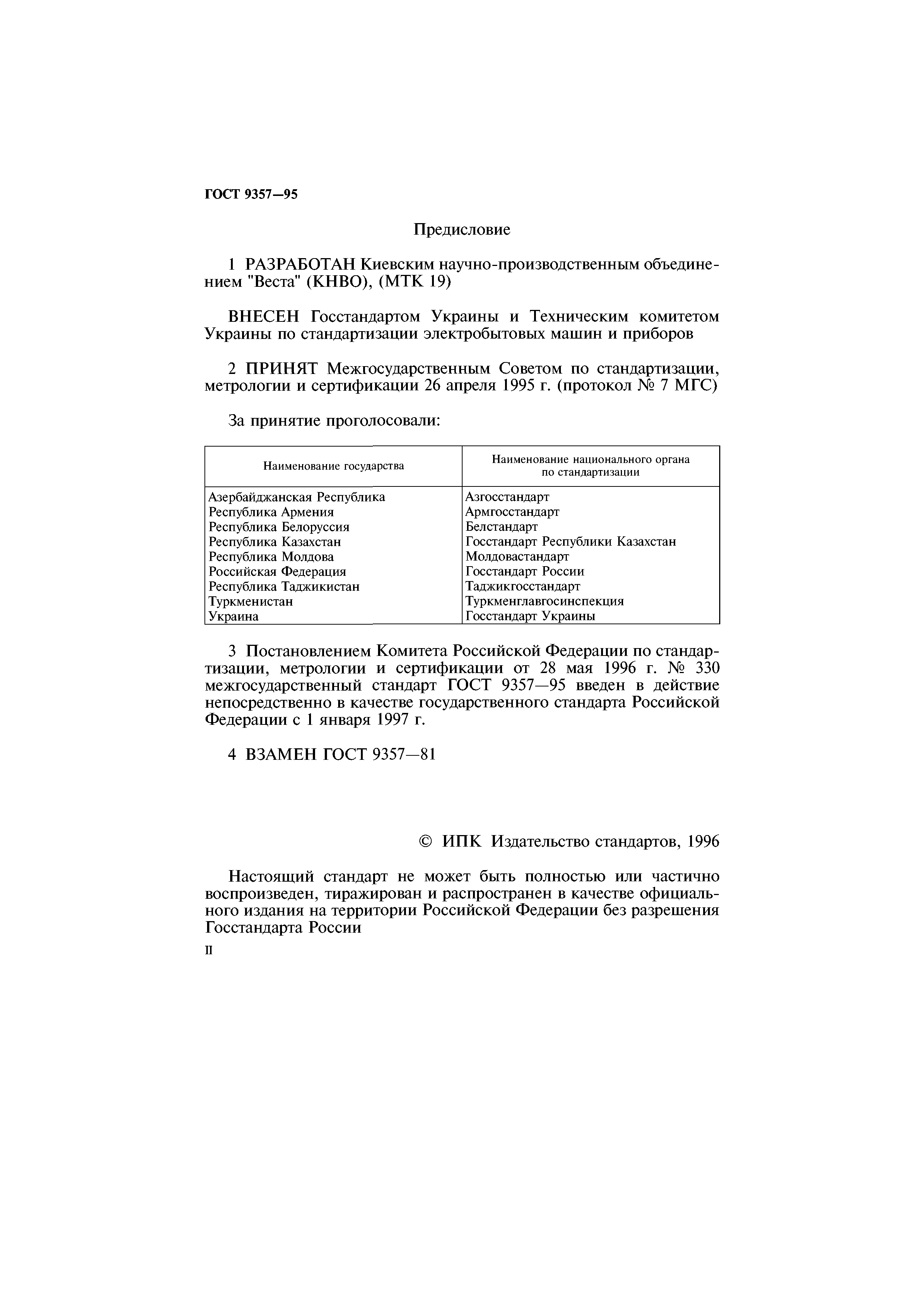 ГОСТ 9357—95

Предисловие

1 РАЗРАБОТАН Киевским научно-производственным объединением "Веста" (КНВО), (МТК 19)

ВНЕСЕН Госстандартом Украины и Техническим комитетом Украины по стандартизации электробытовых машин и приборов

2 ПРИНЯТ Межгосударственным Советом по стандартизации, метрологии и сертификации 26 апреля 1995 г. (протокол № 7 МГС)

За принятие проголосовали:

| Наименование государства | Наименование национального органа по стандартизации |
|---|---|
| Азербайджанская Республика | Азгосстандарт |
| Республика Армения | Армгосстандарт |
| Республика Белоруссия | Белстандарт |
| Республика Казахстан | Госстандарт Республики Казахстан |
| Республика Молдова | Молдовастандарт |
| Российская Федерация | Госстандарт России |
| Республика Таджикистан | Таджикгосстандарт |
| Туркменистан | Туркменглавгосинспекция |
| Украина | Госстандарт Украины |

3 Постановлением Комитета Российской Федерации по стандартизации, метрологии и сертификации от 28 мая 1996 г. № 330 межгосударственный стандарт ГОСТ 9357—95 введен в действие непосредственно в качестве государственного стандарта Российской Федерации с 1 января 1997 г.

4 ВЗАМЕН ГОСТ 9357—81

© ИПК Издательство стандартов, 1996

Настоящий стандарт не может быть полностью или частично воспроизведен, тиражирован и распространен в качестве официального издания на территории Российской Федерации без разрешения Госстандарта России

II